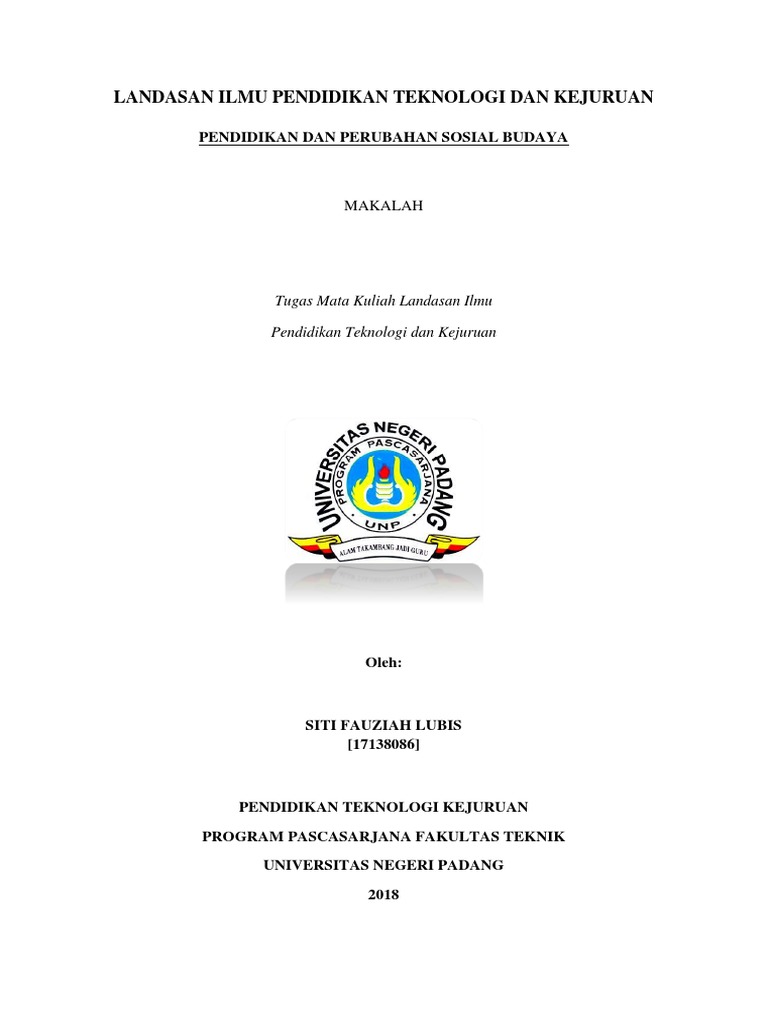 LANDASAN ILMU PENDIDIKAN TEKNOLOGI DAN KEJURUAN

PENDIDIKAN DAN PERUBAHAN SOSIAL BUDAYA

MAKALAH

Tugas Mata Kuliah Landasan Ilmu

Pendidikan Teknologi dan Kejuruan

UNIVERSITAS NEGERI PADANG

PROGRAM PASCASARJANA

UNP

ALAM TAKAMBANG JADI GURU

Oleh:

SITI FAUZIAH LUBIS
[17138086]

PENDIDIKAN TEKNOLOGI KEJURUAN

PROGRAM PASCASARJANA FAKULTAS TEKNIK

UNIVERSITAS NEGERI PADANG

2018